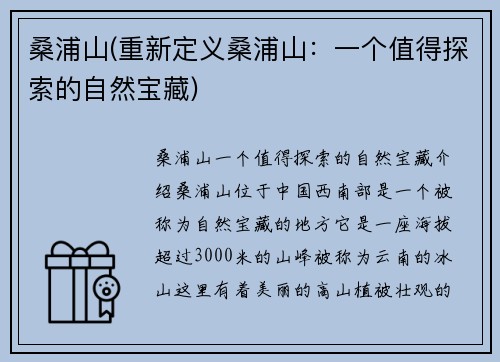 桑浦山(重新定义桑浦山：一个值得探索的自然宝藏)

桑浦山一个值得探索的自然宝藏介绍桑浦山位于中国西南部是一个被称为自然宝藏的地方它是一座海拔超过3000米的山峰被称为云南的冰山这里有着美丽的高山植被壮观的